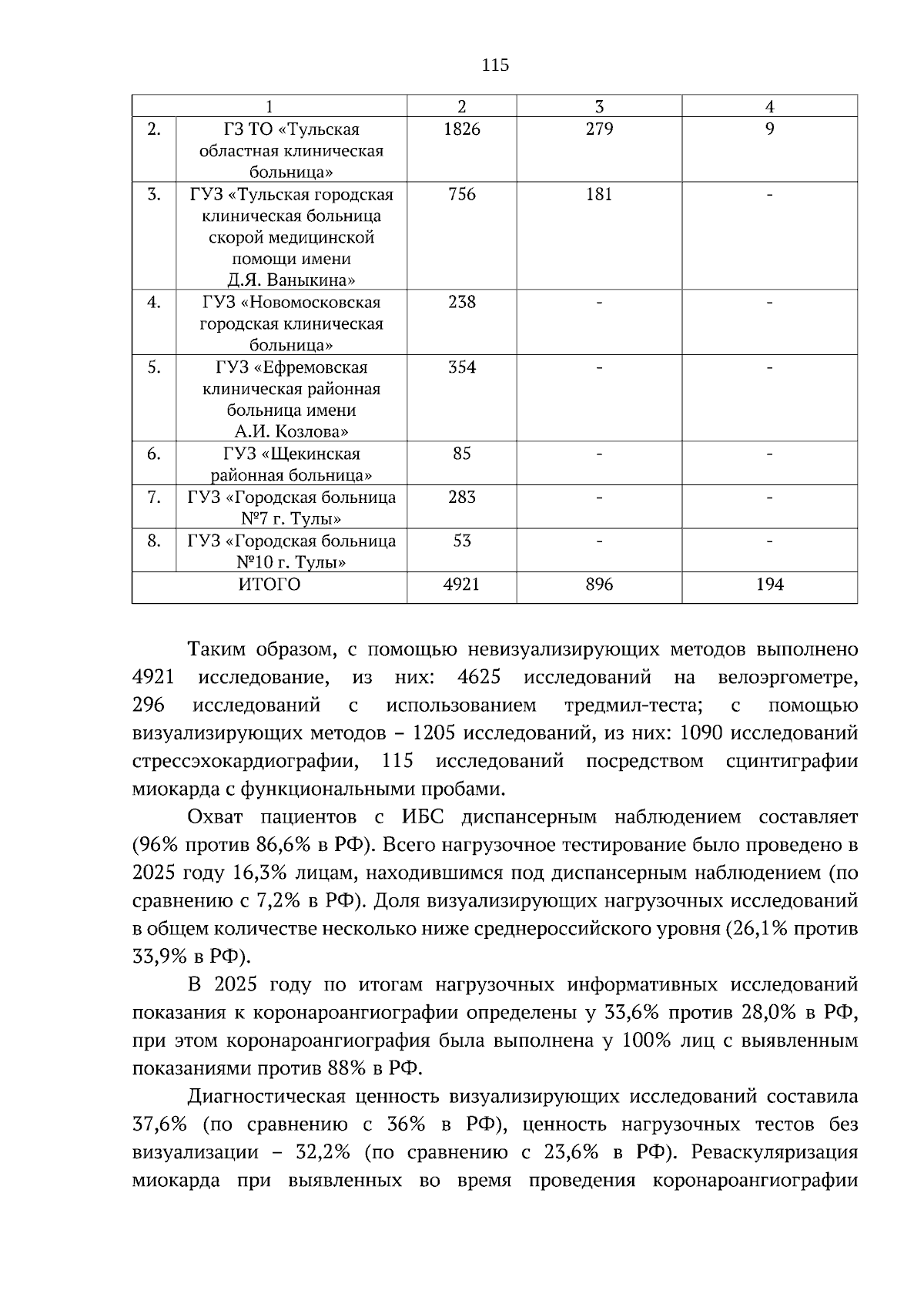 115

| 1 | | 2 | 3 | 4 |
|---|---|---|---|---|
| 2. | ГЗ ТО «Тульская областная клиническая больница» | 1826 | 279 | 9 |
| 3. | ГУЗ «Тульская городская клиническая больница скорой медицинской помощи имени Д.Я. Ваныкина» | 756 | 181 | - |
| 4. | ГУЗ «Новомосковская городская клиническая больница» | 238 | - | - |
| 5. | ГУЗ «Ефремовская клиническая районная больница имени А.И. Козлова» | 354 | - | - |
| 6. | ГУЗ «Щекинская районная больница» | 85 | - | - |
| 7. | ГУЗ «Городская больница №7 г. Тулы» | 283 | - | - |
| 8. | ГУЗ «Городская больница №10 г. Тулы» | 53 | - | - |
| ИТОГО | | 4921 | 896 | 194 |

Таким образом, с помощью невизуализирующих методов выполнено 4921 исследование, из них: 4625 исследований на велоэргометре, 296 исследований с использованием тредмил-теста; с помощью визуализирующих методов – 1205 исследований, из них: 1090 исследований стрессэхокардиографии, 115 исследований посредством сцинтиграфии миокарда с функциональными пробами.

Охват пациентов с ИБС диспансерным наблюдением составляет (96% против 86,6% в РФ). Всего нагрузочное тестирование было проведено в 2025 году 16,3% лицам, находившимся под диспансерным наблюдением (по сравнению с 7,2% в РФ). Доля визуализирующих нагрузочных исследований в общем количестве несколько ниже среднероссийского уровня (26,1% против 33,9% в РФ).

В 2025 году по итогам нагрузочных информативных исследований показания к коронароангиографии определены у 33,6% против 28,0% в РФ, при этом коронароангиография была выполнена у 100% лиц с выявленным показаниями против 88% в РФ.

Диагностическая ценность визуализирующих исследований составила 37,6% (по сравнению с 36% в РФ), ценность нагрузочных тестов без визуализации – 32,2% (по сравнению с 23,6% в РФ). Реваскуляризация миокарда при выявленных во время проведения коронароангиографии